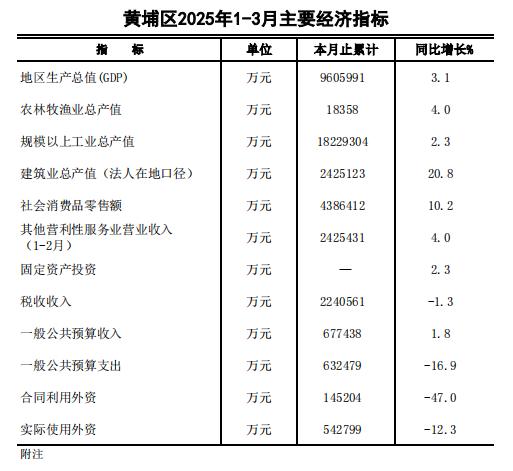 黄埔区2025年1-3月主要经济指标

| 指　　标 | 单位 | 本月止累计 | 同比增长% |
|---|---|---|---|
| 地区生产总值(GDP) | 万元 | 9605991 | 3.1 |
| 农林牧渔业总产值 | 万元 | 18358 | 4.0 |
| 规模以上工业总产值 | 万元 | 18229304 | 2.3 |
| 建筑业总产值（法人在地口径） | 万元 | 2425123 | 20.8 |
| 社会消费品零售额 | 万元 | 4386412 | 10.2 |
| 其他营利性服务业营业收入（1-2月） | 万元 | 2425431 | 4.0 |
| 固定资产投资 | 万元 | — | 2.3 |
| 税收收入 | 万元 | 2240561 | -1.3 |
| 一般公共预算收入 | 万元 | 677438 | 1.8 |
| 一般公共预算支出 | 万元 | 632479 | -16.9 |
| 合同利用外资 | 万元 | 145204 | -47.0 |
| 实际使用外资 | 万元 | 542799 | -12.3 |

附注